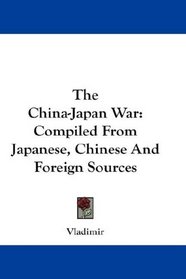 The China-Japan War: Compiled From Japanese, Chinese And Foreign Sources

Vladimir